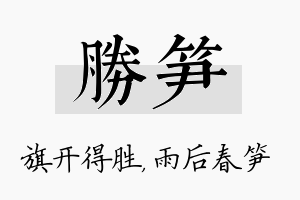 勝笋

旗开得胜, 雨后春笋